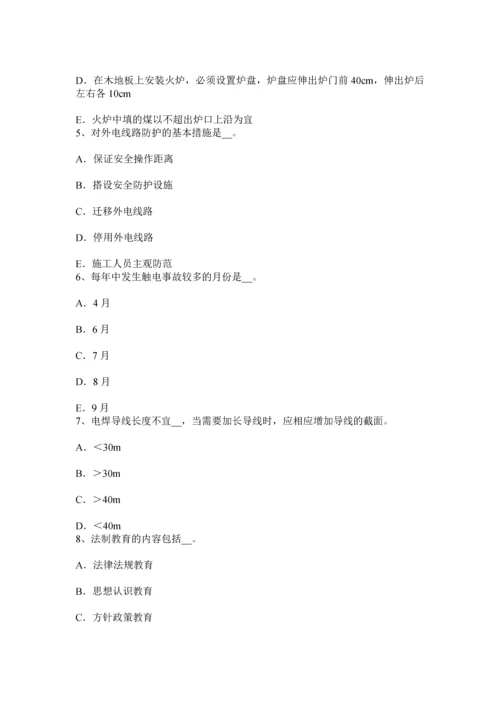 D．在木地板上安装火炉，必须设置炉盘，炉盘应伸出炉门前 40cm，伸出炉后左右各 10cm

E．火炉中填的煤以不超出炉口上沿为宜
5、对外电线路防护的基本措施是__。

A．保证安全操作距离

B．搭设安全防护设施

C．迁移外电线路

D．停用外电线路

E．施工人员主观防范
6、每年中发生触电事故较多的月份是__。

A．4 月

B．6 月

C．7 月

D．8 月

E．9 月
7、电焊导线长度不宜__，当需要加长导线时，应相应增加导线的截面。

A．＜30m

B．＞30m

C．＞40m

D．＜40m
8、法制教育的内容包括__。

A．法律法规教育

B．思想认识教育

C．方针政策教育